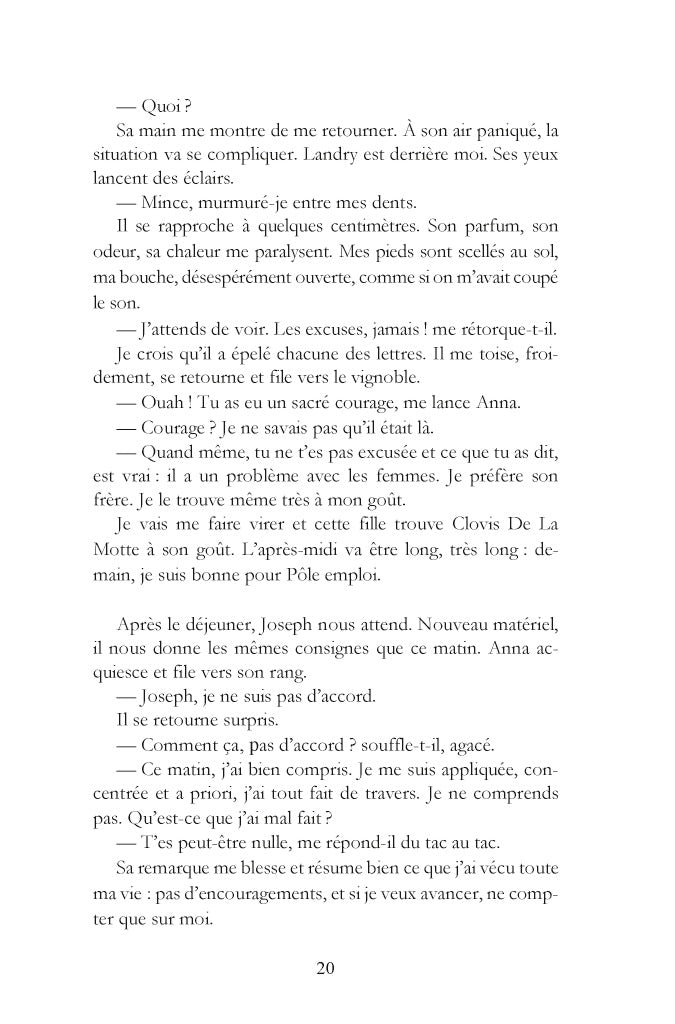 — Quoi ?

Sa main me montre de me retourner. À son air paniqué, la situation va se compliquer. Landry est derrière moi. Ses yeux lancent des éclairs.

— Mince, murmuré-je entre mes dents.

Il se rapproche à quelques centimètres. Son parfum, son odeur, sa chaleur me paralysent. Mes pieds sont scellés au sol, ma bouche, désespérément ouverte, comme si on m'avait coupé le son.

— J'attends de voir. Les excuses, jamais ! me rétorque-t-il.

Je crois qu'il a épelé chacune des lettres. Il me toise, froidement, se retourne et file vers le vignoble.

— Ouah ! Tu as eu un sacré courage, me lance Anna.

— Courage ? Je ne savais pas qu'il était là.

— Quand même, tu ne t'es pas excusée et ce que tu as dit, est vrai : il a un problème avec les femmes. Je préfère son frère. Je le trouve même très à mon goût.

Je vais me faire virer et cette fille trouve Clovis De La Motte à son goût. L'après-midi va être long, très long : demain, je suis bonne pour Pôle emploi.

Après le déjeuner, Joseph nous attend. Nouveau matériel, il nous donne les mêmes consignes que ce matin. Anna acquiesce et file vers son rang.

— Joseph, je ne suis pas d'accord.

Il se retourne surpris.

— Comment ça, pas d'accord ? souffle-t-il, agacé.

— Ce matin, j'ai bien compris. Je me suis appliquée, concentrée et a priori, j'ai tout fait de travers. Je ne comprends pas. Qu'est-ce que j'ai mal fait ?

— T'es peut-être nulle, me répond-il du tac au tac.

Sa remarque me blesse et résume bien ce que j'ai vécu toute ma vie : pas d'encouragements, et si je veux avancer, ne compter que sur moi.

20